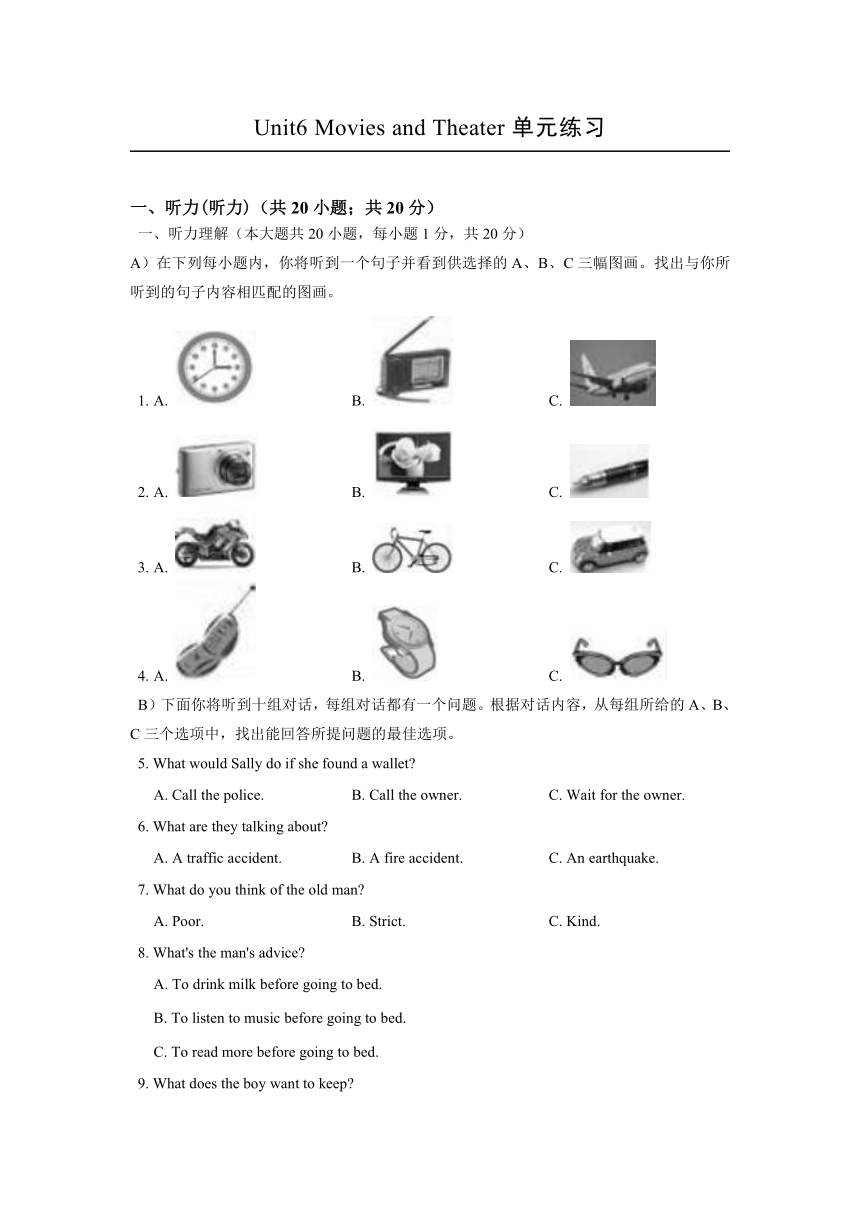 Unit6 Movies and Theater 单元练习

一、听力(听力)（共 20 小题；共 20 分）

一、听力理解（本大题共 20 小题，每小题 1 分，共 20 分）

A）在下列每小题内，你将听到一个句子并看到供选择的 A、B、C 三幅图画。找出与你所听到的句子内容相匹配的图画。

1. A. B. C.

2. A. B. C.

3. A. B. C.

4. A. B. C.

B）下面你将听到十组对话，每组对话都有一个问题。根据对话内容，从每组所给的 A、B、C 三个选项中，找出能回答所提问题的最佳选项。

5. What would Sally do if she found a wallet?

A. Call the police. B. Call the owner. C. Wait for the owner.

6. What are they talking about?

A. A traffic accident. B. A fire accident. C. An earthquake.

7. What do you think of the old man?

A. Poor. B. Strict. C. Kind.

8. What's the man's advice?

A. To drink milk before going to bed.

B. To listen to music before going to bed.

C. To read more before going to bed.

9. What does the boy want to keep?